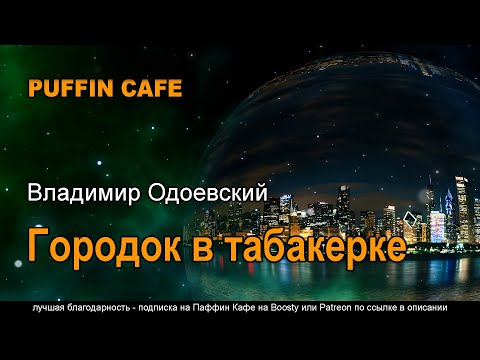 PUFFIN CAFE

Владимир Одоевский

Городок в табакерке

лучшая благодарность - подписка на Паффин Кафе на Boosty или Patreon по ссылке в описании